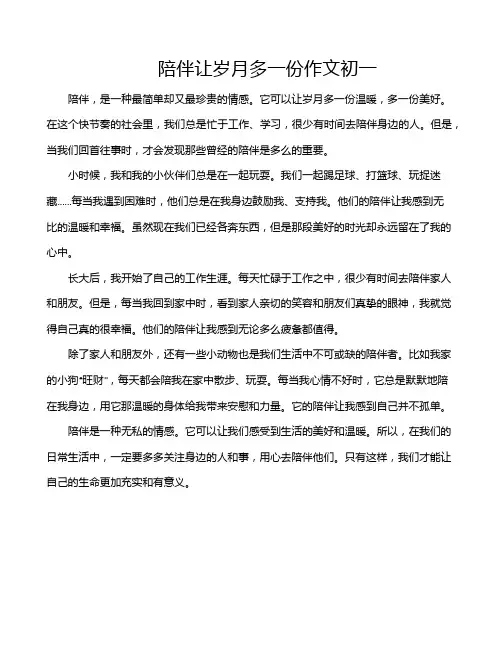 陪伴让岁月多一份作文初一

陪伴，是一种最简单却又最珍贵的情感。它可以让岁月多一份温暖，多一份美好。在这个快节奏的社会里，我们总是忙于工作、学习，很少有时间去陪伴身边的人。但是，当我们回首往事时，才会发现那些曾经的陪伴是多么的重要。

小时候，我和我的小伙伴们总是在一起玩耍。我们一起踢足球、打篮球、玩捉迷藏……每当我遇到困难时，他们总是在我身边鼓励我、支持我。他们的陪伴让我感到无比的温暖和幸福。虽然现在我们已经各奔东西，但是那段美好的时光却永远留在了我的心中。

长大后，我开始了自己的工作生涯。每天忙碌于工作之中，很少有时间去陪伴家人和朋友。但是，每当我回到家中时，看到家人亲切的笑容和朋友们真挚的眼神，我就觉得自己真的很幸福。他们的陪伴让我感到无论多么疲惫都值得。

除了家人和朋友外，还有一些小动物也是我们生活中不可或缺的陪伴者。比如我家的小狗“旺财”，每天都会陪我在家中散步、玩耍。每当我心情不好时，它总是默默地陪在我身边，用它那温暖的身体给我带来安慰和力量。它的陪伴让我感到自己并不孤单。

陪伴是一种无私的情感。它可以让我们感受到生活的美好和温暖。所以，在我们的日常生活中，一定要多多关注身边的人和事，用心去陪伴他们。只有这样，我们才能让自己的生命更加充实和有意义。